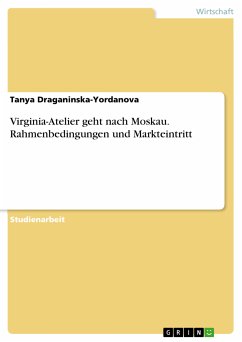 Wirtschaft

Tanya Draganinska-Yordanova

Virginia-Atelier geht nach Moskau. Rahmenbedingungen und Markteintritt

Studienarbeit

GRIN